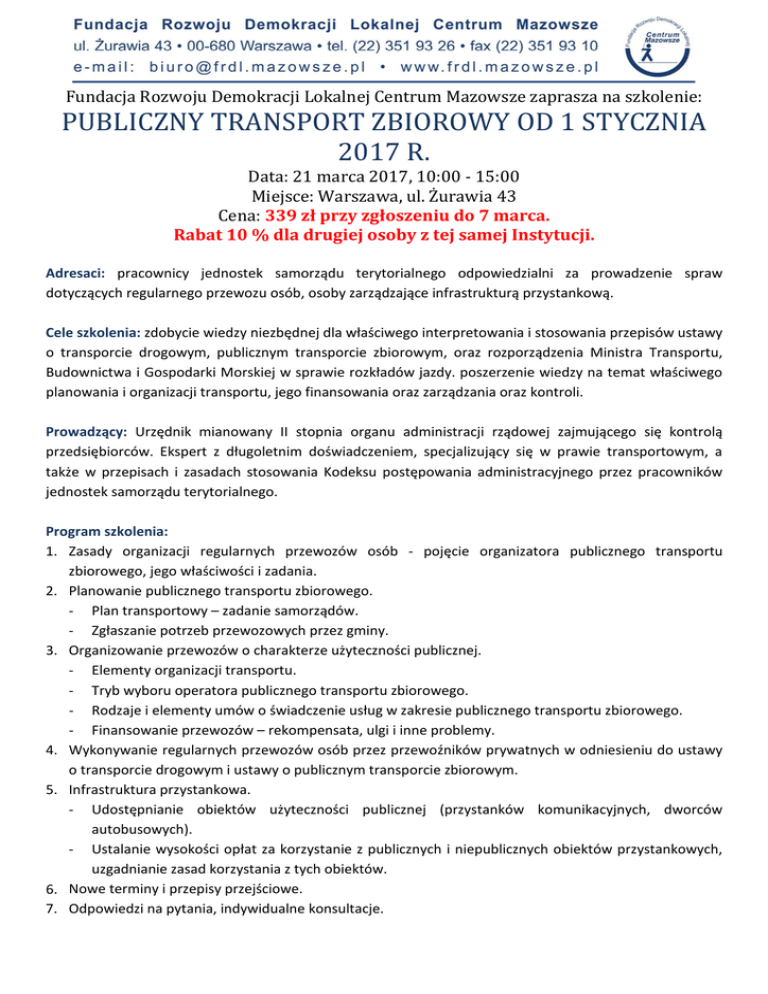 Fundacja Rozwoju Demokracji Lokalnej Centrum Mazowsze
ul. Żurawia 43 • 00-680 Warszawa • tel. (22) 351 93 26 • fax (22) 351 93 10
e-mail: biuro@frdl.mazowsze.pl • www.frdl.mazowsze.pl

Fundacja Rozwoju Demokracji Lokalnej Centrum Mazowsze

Fundacja Rozwoju Demokracji Lokalnej Centrum Mazowsze zaprasza na szkolenie:

PUBLICZNY TRANSPORT ZBIOROWY OD 1 STYCZNIA 2017 R.

Data: 21 marca 2017, 10:00 - 15:00
Miejsce: Warszawa, ul. Żurawia 43
Cena: 339 zł przy zgłoszeniu do 7 marca.
Rabat 10 % dla drugiej osoby z tej samej Instytucji.

Adresaci: pracownicy jednostek samorządu terytorialnego odpowiedzialni za prowadzenie spraw dotyczących regularnego przewozu osób, osoby zarządzające infrastrukturą przystankową.

Cele szkolenia: zdobycie wiedzy niezbędnej dla właściwego interpretowania i stosowania przepisów ustawy o transporcie drogowym, publicznym transporcie zbiorowym, oraz rozporządzenia Ministra Transportu, Budownictwa i Gospodarki Morskiej w sprawie rozkładów jazdy. poszerzenie wiedzy na temat właściwego planowania i organizacji transportu, jego finansowania oraz zarządzania oraz kontroli.

Prowadzący: Urzędnik mianowany II stopnia organu administracji rządowej zajmującego się kontrolą przedsiębiorców. Ekspert z długoletnim doświadczeniem, specjalizujący się w prawie transportowym, a także w przepisach i zasadach stosowania Kodeksu postępowania administracyjnego przez pracowników jednostek samorządu terytorialnego.

Program szkolenia:
1. Zasady organizacji regularnych przewozów osób - pojęcie organizatora publicznego transportu zbiorowego, jego właściwości i zadania.
2. Planowanie publicznego transportu zbiorowego.
- Plan transportowy – zadanie samorządów.
- Zgłaszanie potrzeb przewozowych przez gminy.
3. Organizowanie przewozów o charakterze użyteczności publicznej.
- Elementy organizacji transportu.
- Tryb wyboru operatora publicznego transportu zbiorowego.
- Rodzaje i elementy umów o świadczenie usług w zakresie publicznego transportu zbiorowego.
- Finansowanie przewozów – rekompensata, ulgi i inne problemy.
4. Wykonywanie regularnych przewozów osób przez przewoźników prywatnych w odniesieniu do ustawy o transporcie drogowym i ustawy o publicznym transporcie zbiorowym.
5. Infrastruktura przystankowa.
- Udostępnianie obiektów użyteczności publicznej (przystanków komunikacyjnych, dworców autobusowych).
- Ustalanie wysokości opłat za korzystanie z publicznych i niepublicznych obiektów przystankowych, uzgadnianie zasad korzystania z tych obiektów.
6. Nowe terminy i przepisy przejściowe.
7. Odpowiedzi na pytania, indywidualne konsultacje.